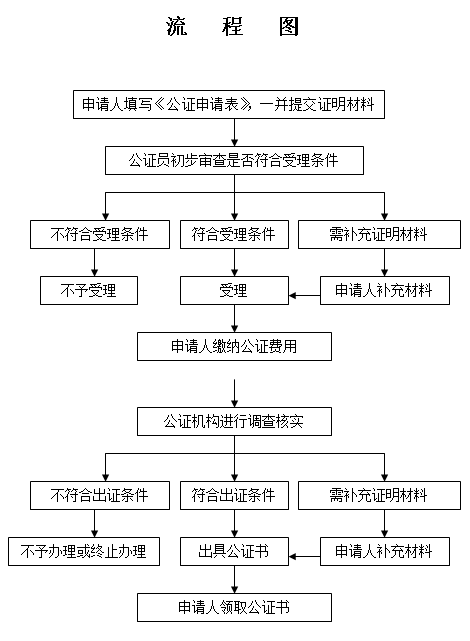 流 程 图

申请人填写《公证申请表》，一并提交证明材料

公证员初步审查是否符合受理条件

不符合受理条件

符合受理条件

需补充证明材料

不予受理

受理

申请人补充材料

申请人缴纳公证费用

公证机构进行调查核实

不符合出证条件

符合出证条件

需补充证明材料

不予办理或终止办理

出具公证书

申请人补充材料

申请人领取公证书